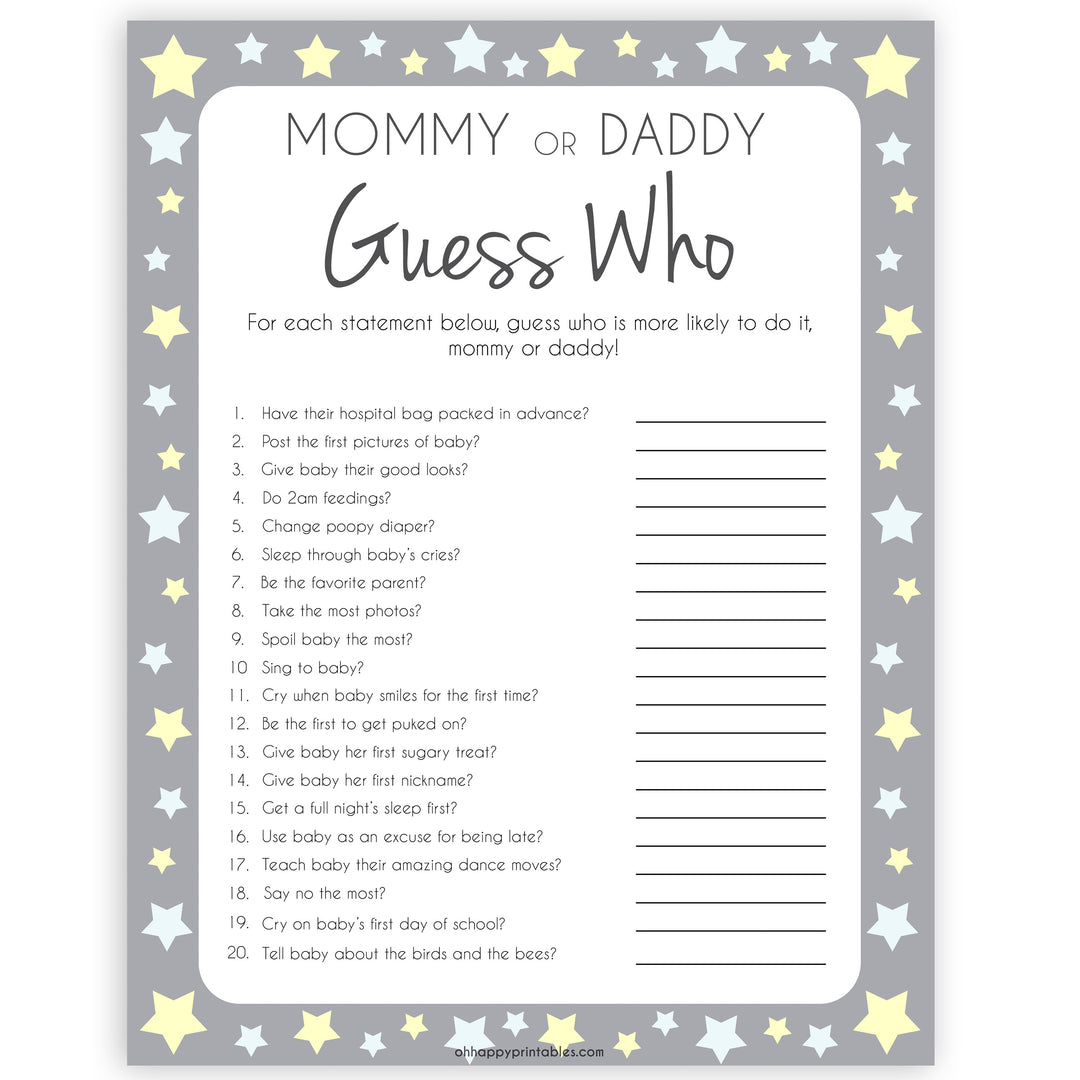 MOMMY OR DADDY
Guess Who

For each statement below, guess who is more likely to do it, mommy or daddy!

1. Have their hospital bag packed in advance?
2. Post the first pictures of baby?
3. Give baby their good looks?
4. Do 2am feedings?
5. Change poopy diaper?
6. Sleep through baby's cries?
7. Be the favorite parent?
8. Take the most photos?
9. Spoil baby the most?
10 Sing to baby?
11. Cry when baby smiles for the first time?
12. Be the first to get puked on?
13. Give baby her first sugary treat?
14. Give baby her first nickname?
15. Get a full night's sleep first?
16. Use baby as an excuse for being late?
17. Teach baby their amazing dance moves?
18. Say no the most?
19. Cry on baby's first day of school?
20. Tell baby about the birds and the bees?

ohhappyprintables.com